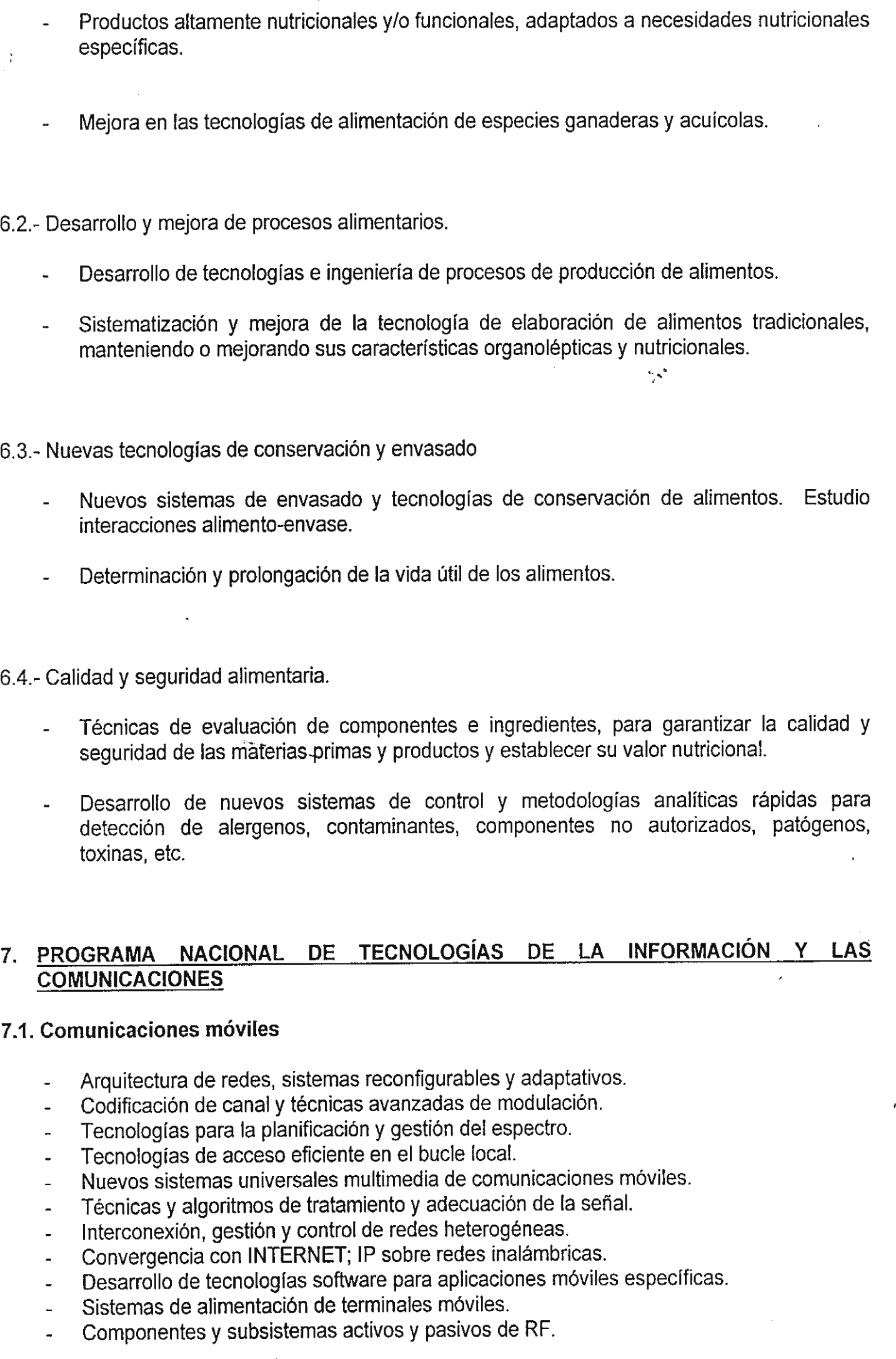 - Productos altamente nutricionales y/o funcionales, adaptados a necesidades nutricionales específicas.

- Mejora en las tecnologías de alimentación de especies ganaderas y acuícolas.

6.2.- Desarrollo y mejora de procesos alimentarios.

- Desarrollo de tecnologías e ingeniería de procesos de producción de alimentos.

- Sistematización y mejora de la tecnología de elaboración de alimentos tradicionales, manteniendo o mejorando sus características organolépticas y nutricionales.

6.3.- Nuevas tecnologías de conservación y envasado

- Nuevos sistemas de envasado y tecnologías de conservación de alimentos. Estudio interacciones alimento-envase.

- Determinación y prolongación de la vida útil de los alimentos.

6.4.- Calidad y seguridad alimentaria.

- Técnicas de evaluación de componentes e ingredientes, para garantizar la calidad y seguridad de las materias primas y productos y establecer su valor nutricional.

- Desarrollo de nuevos sistemas de control y metodologías analíticas rápidas para detección de alergenos, contaminantes, componentes no autorizados, patógenos, toxinas, etc.

7. PROGRAMA NACIONAL DE TECNOLOGÍAS DE LA INFORMACIÓN Y LAS COMUNICACIONES

7.1. Comunicaciones móviles

- Arquitectura de redes, sistemas reconfigurables y adaptativos.
- Codificación de canal y técnicas avanzadas de modulación.
- Tecnologías para la planificación y gestión del espectro.
- Tecnologías de acceso eficiente en el bucle local.
- Nuevos sistemas universales multimedia de comunicaciones móviles.
- Técnicas y algoritmos de tratamiento y adecuación de la señal.
- Interconexión, gestión y control de redes heterogéneas.
- Convergencia con INTERNET; IP sobre redes inalámbricas.
- Desarrollo de tecnologías software para aplicaciones móviles específicas.
- Sistemas de alimentación de terminales móviles.
- Componentes y subsistemas activos y pasivos de RF.